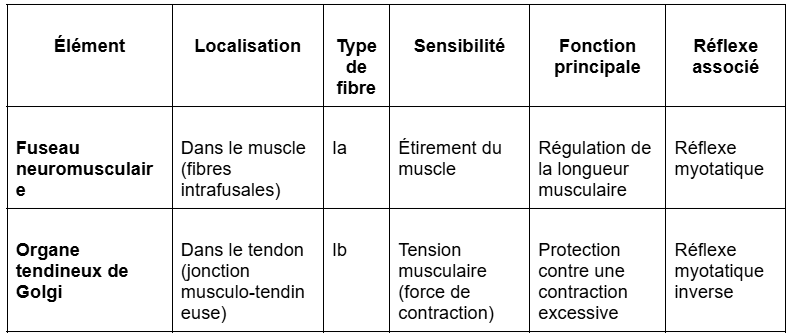 | Élément | Localisation | Type de fibre | Sensibilité | Fonction principale | Réflexe associé |
|---|---|---|---|---|---|
| **Fuseau neuromusculaire** | Dans le muscle (fibres intrafusales) | Ia | Étirement du muscle | Régulation de la longueur musculaire | Réflexe myotatique |
| **Organe tendineux de Golgi** | Dans le tendon (jonction musculo-tendineuse) | Ib | Tension musculaire (force de contraction) | Protection contre une contraction excessive | Réflexe myotatique inverse |